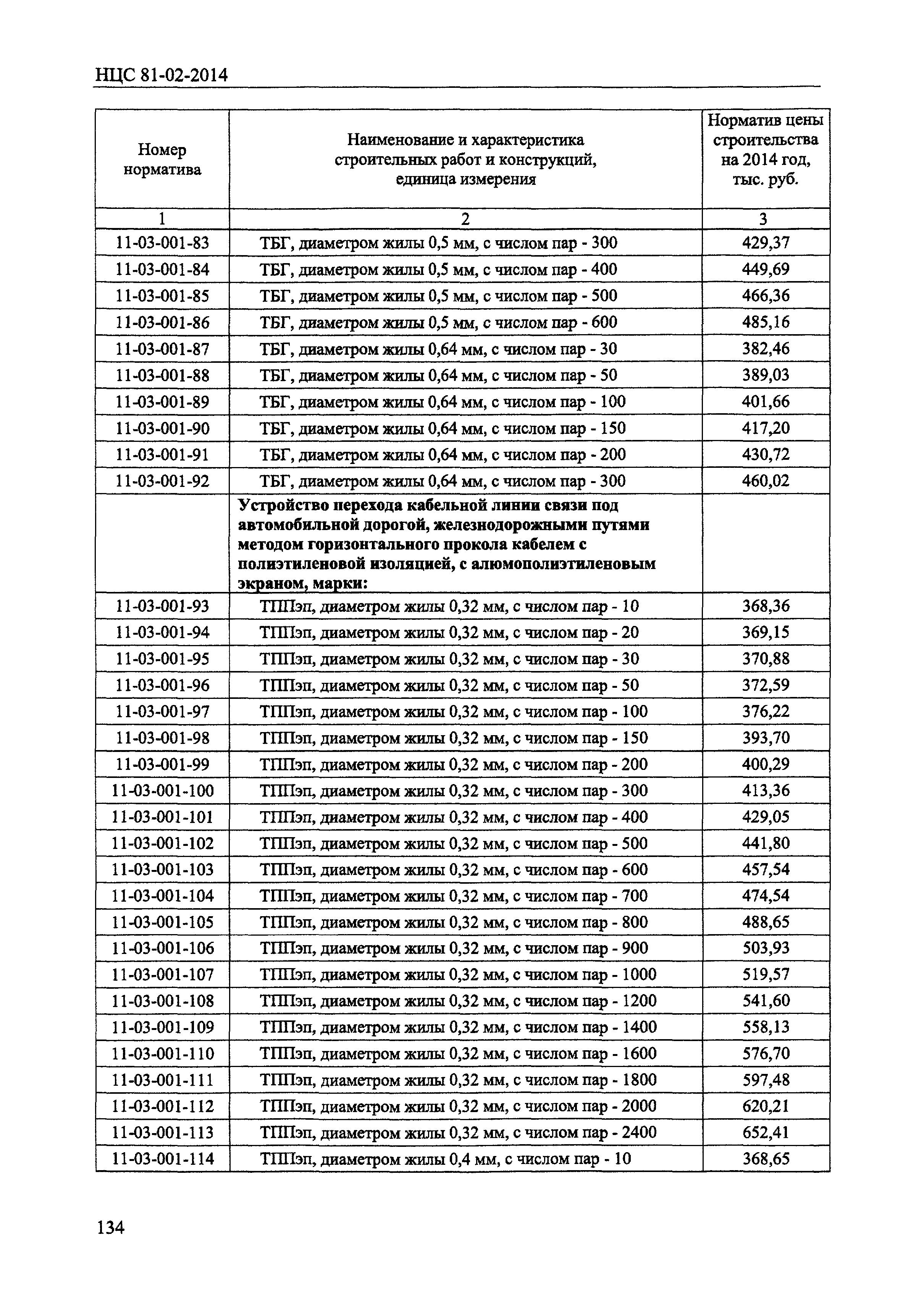 НЦС 81-02-2014

| Номер норматива | Наименование и характеристика строительных работ и конструкций, единица измерения | Норматив цены строительства на 2014 год, тыс. руб. |
|---|---|---|
| 1 | 2 | 3 |
| 11-03-001-83 | ТБГ, диаметром жилы 0,5 мм, с числом пар - 300 | 429,37 |
| 11-03-001-84 | ТБГ, диаметром жилы 0,5 мм, с числом пар - 400 | 449,69 |
| 11-03-001-85 | ТБГ, диаметром жилы 0,5 мм, с числом пар - 500 | 466,36 |
| 11-03-001-86 | ТБГ, диаметром жилы 0,5 мм, с числом пар - 600 | 485,16 |
| 11-03-001-87 | ТБГ, диаметром жилы 0,64 мм, с числом пар - 30 | 382,46 |
| 11-03-001-88 | ТБГ, диаметром жилы 0,64 мм, с числом пар - 50 | 389,03 |
| 11-03-001-89 | ТБГ, диаметром жилы 0,64 мм, с числом пар - 100 | 401,66 |
| 11-03-001-90 | ТБГ, диаметром жилы 0,64 мм, с числом пар - 150 | 417,20 |
| 11-03-001-91 | ТБГ, диаметром жилы 0,64 мм, с числом пар - 200 | 430,72 |
| 11-03-001-92 | ТБГ, диаметром жилы 0,64 мм, с числом пар - 300 | 460,02 |
| | **Устройство перехода кабельной линии связи под автомобильной дорогой, железнодорожными путями методом горизонтального прокола кабелем с полиэтиленовой изоляцией, с алюмополиэтиленовым экраном, марки:** | |
| 11-03-001-93 | ТППэп, диаметром жилы 0,32 мм, с числом пар - 10 | 368,36 |
| 11-03-001-94 | ТППэп, диаметром жилы 0,32 мм, с числом пар - 20 | 369,15 |
| 11-03-001-95 | ТППэп, диаметром жилы 0,32 мм, с числом пар - 30 | 370,88 |
| 11-03-001-96 | ТППэп, диаметром жилы 0,32 мм, с числом пар - 50 | 372,59 |
| 11-03-001-97 | ТППэп, диаметром жилы 0,32 мм, с числом пар - 100 | 376,22 |
| 11-03-001-98 | ТППэп, диаметром жилы 0,32 мм, с числом пар - 150 | 393,70 |
| 11-03-001-99 | ТППэп, диаметром жилы 0,32 мм, с числом пар - 200 | 400,29 |
| 11-03-001-100 | ТППэп, диаметром жилы 0,32 мм, с числом пар - 300 | 413,36 |
| 11-03-001-101 | ТППэп, диаметром жилы 0,32 мм, с числом пар - 400 | 429,05 |
| 11-03-001-102 | ТППэп, диаметром жилы 0,32 мм, с числом пар - 500 | 441,80 |
| 11-03-001-103 | ТППэп, диаметром жилы 0,32 мм, с числом пар - 600 | 457,54 |
| 11-03-001-104 | ТППэп, диаметром жилы 0,32 мм, с числом пар - 700 | 474,54 |
| 11-03-001-105 | ТППэп, диаметром жилы 0,32 мм, с числом пар - 800 | 488,65 |
| 11-03-001-106 | ТППэп, диаметром жилы 0,32 мм, с числом пар - 900 | 503,93 |
| 11-03-001-107 | ТППэп, диаметром жилы 0,32 мм, с числом пар - 1000 | 519,57 |
| 11-03-001-108 | ТППэп, диаметром жилы 0,32 мм, с числом пар - 1200 | 541,60 |
| 11-03-001-109 | ТППэп, диаметром жилы 0,32 мм, с числом пар - 1400 | 558,13 |
| 11-03-001-110 | ТППэп, диаметром жилы 0,32 мм, с числом пар - 1600 | 576,70 |
| 11-03-001-111 | ТППэп, диаметром жилы 0,32 мм, с числом пар - 1800 | 597,48 |
| 11-03-001-112 | ТППэп, диаметром жилы 0,32 мм, с числом пар - 2000 | 620,21 |
| 11-03-001-113 | ТППэп, диаметром жилы 0,32 мм, с числом пар - 2400 | 652,41 |
| 11-03-001-114 | ТППэп, диаметром жилы 0,4 мм, с числом пар - 10 | 368,65 |

134